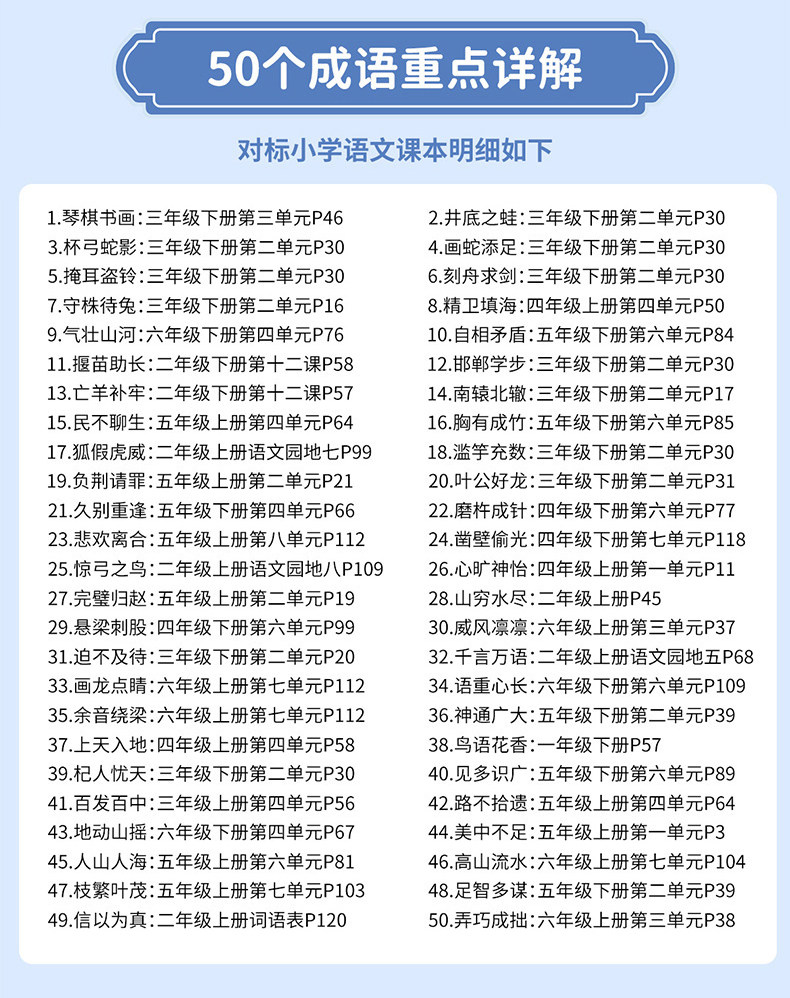 50个成语重点详解

对标小学语文课本明细如下

1.琴棋书画:三年级下册第三单元P46
3.杯弓蛇影:三年级下册第二单元P30
5.掩耳盗铃:三年级下册第二单元P30
7.守株待兔:三年级下册第二单元P16
9.气壮山河:六年级下册第四单元P76
11.揠苗助长:二年级下册第十二课P58
13.亡羊补牢:二年级下册第十二课P57
15.民不聊生:五年级上册第四单元P64
17.狐假虎威:二年级上册语文园地七P99
19.负荆请罪:五年级上册第二单元P21
21.久别重逢:五年级下册第四单元P66
23.悲欢离合:五年级上册第八单元P112
25.惊弓之鸟:二年级上册语文园地八P109
27.完璧归赵:五年级上册第二单元P19
29.悬梁刺股:四年级下册第六单元P99
31.迫不及待:三年级下册第二单元P20
33.画龙点睛:六年级上册第七单元P112
35.余音绕梁:六年级上册第七单元P112
37.上天入地:四年级上册第四单元P58
39.杞人忧天:三年级下册第二单元P30
41.百发百中:三年级上册第四单元P56
43.地动山摇:六年级下册第四单元P67
45.人山人海:五年级上册第六单元P81
47.枝繁叶茂:五年级上册第七单元P103
49.信以为真:二年级上册词语表P120

2.井底之蛙:三年级下册第二单元P30
4.画蛇添足:三年级下册第二单元P30
6.刻舟求剑:三年级下册第二单元P30
8.精卫填海:四年级上册第四单元P50
10.自相矛盾:五年级下册第六单元P84
12.邯郸学步:三年级下册第二单元P30
14.南辕北辙:三年级下册第二单元P17
16.胸有成竹:五年级下册第六单元P85
18.滥竽充数:三年级下册第二单元P30
20.叶公好龙:三年级下册第二单元P31
22.磨杵成针:四年级下册第六单元P77
24.凿壁偷光:四年级下册第七单元P118
26.心旷神怡:四年级上册第一单元P11
28.山穷水尽:二年级上册P45
30.威风凛凛:六年级上册第三单元P37
32.千言万语:二年级上册语文园地五P68
34.语重心长:六年级下册第六单元P109
36.神通广大:五年级下册第二单元P39
38.鸟语花香:一年级下册P57
40.见多识广:五年级下册第六单元P89
42.路不拾遗:五年级上册第四单元P64
44.美中不足:五年级上册第一单元P3
46.高山流水:六年级上册第七单元P104
48.足智多谋:五年级下册第二单元P39
50.弄巧成拙:六年级上册第三单元P38